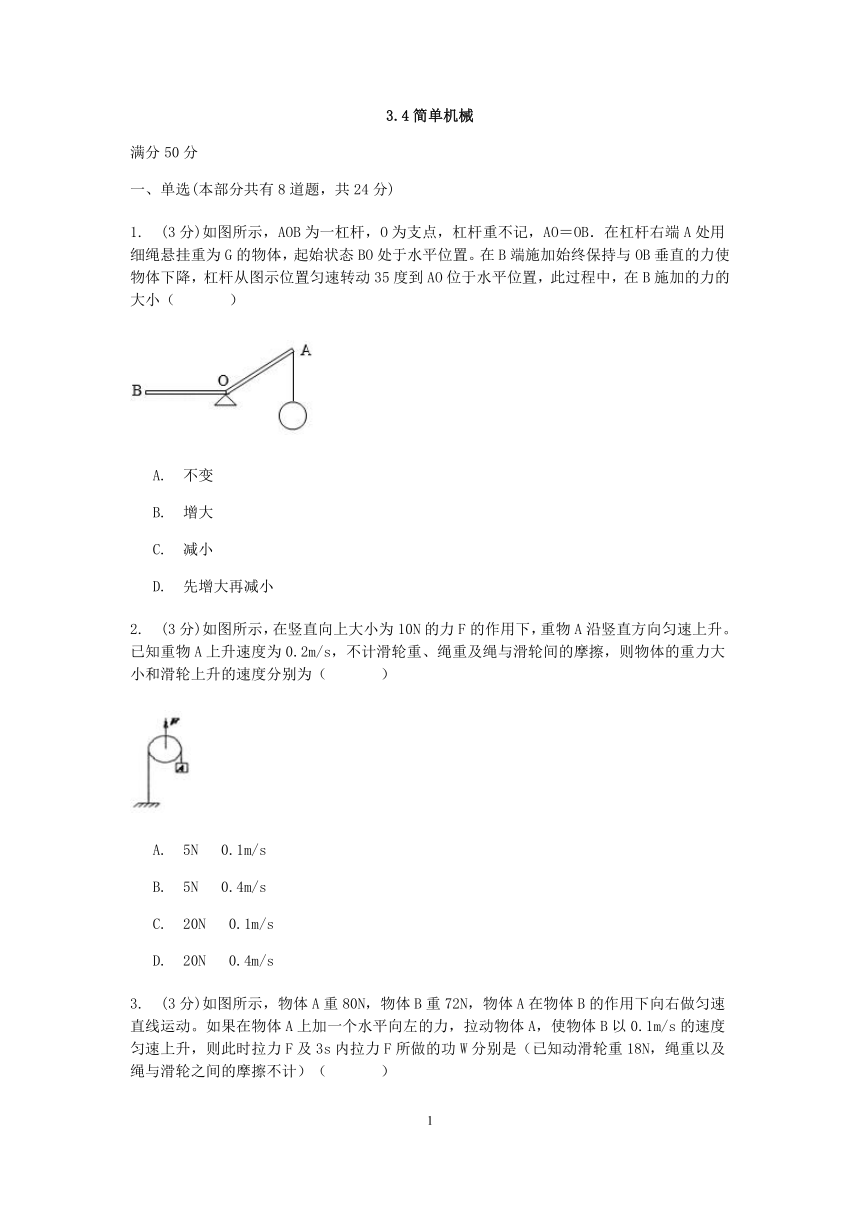 3.4 简单机械

满分 50 分

一、单选(本部分共有 8 道题，共 24 分)

1. (3 分)如图所示，AOB 为一杠杆，O 为支点，杠杆重不记，AO＝OB．在杠杆右端 A 处用细绳悬挂重为 G 的物体，起始状态 BO 处于水平位置。在 B 端施加始终保持与 OB 垂直的力使物体下降，杠杆从图示位置匀速转动 35 度到 AO 位于水平位置，此过程中，在 B 施加的力的大小（　　）

B
O
A

A. 不变

B. 增大

C. 减小

D. 先增大再减小

2. (3 分)如图所示，在竖直向上大小为 10N 的力 F 的作用下，重物 A 沿竖直方向匀速上升。已知重物 A 上升速度为 0.2m/s，不计滑轮重、绳重及绳与滑轮间的摩擦，则物体的重力大小和滑轮上升的速度分别为（　　）

F
A

A. 5N　0.1m/s

B. 5N　0.4m/s

C. 20N　0.1m/s

D. 20N　0.4m/s

3. (3 分)如图所示，物体 A 重 80N，物体 B 重 72N，物体 A 在物体 B 的作用下向右做匀速直线运动。如果在物体 A 上加一个水平向左的力，拉动物体 A，使物体 B 以 0.1m/s 的速度匀速上升，则此时拉力 F 及 3s 内拉力 F 所做的功 W 分别是（已知动滑轮重 18N，绳重以及绳与滑轮之间的摩擦不计）（　　）

1